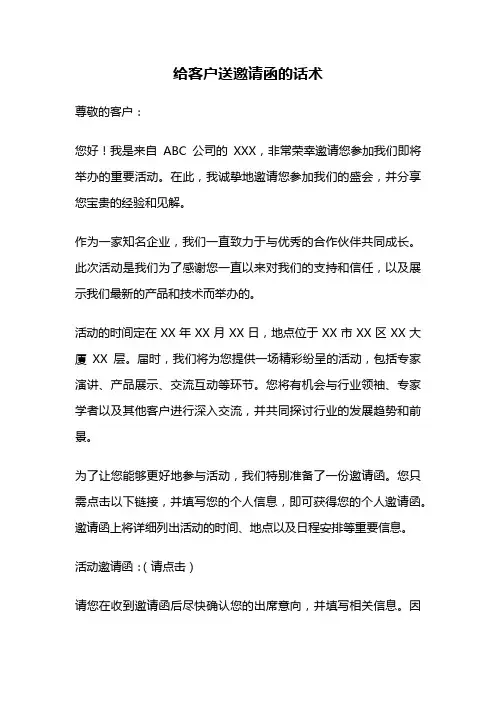 给客户送邀请函的话术

尊敬的客户：

您好！我是来自 ABC 公司的 XXX，非常荣幸邀请您参加我们即将举办的重要活动。在此，我诚挚地邀请您参加我们的盛会，并分享您宝贵的经验和见解。

作为一家知名企业，我们一直致力于与优秀的合作伙伴共同成长。此次活动是我们为了感谢您一直以来对我们的支持和信任，以及展示我们最新的产品和技术而举办的。

活动的时间定在 XX 年 XX 月 XX 日，地点位于 XX 市 XX 区 XX 大厦 XX 层。届时，我们将为您提供一场精彩纷呈的活动，包括专家演讲、产品展示、交流互动等环节。您将有机会与行业领袖、专家学者以及其他客户进行深入交流，并共同探讨行业的发展趋势和前景。

为了让您能够更好地参与活动，我们特别准备了一份邀请函。您只需点击以下链接，并填写您的个人信息，即可获得您的个人邀请函。邀请函上将详细列出活动的时间、地点以及日程安排等重要信息。

活动邀请函：(请点击)

请您在收到邀请函后尽快确认您的出席意向，并填写相关信息。因